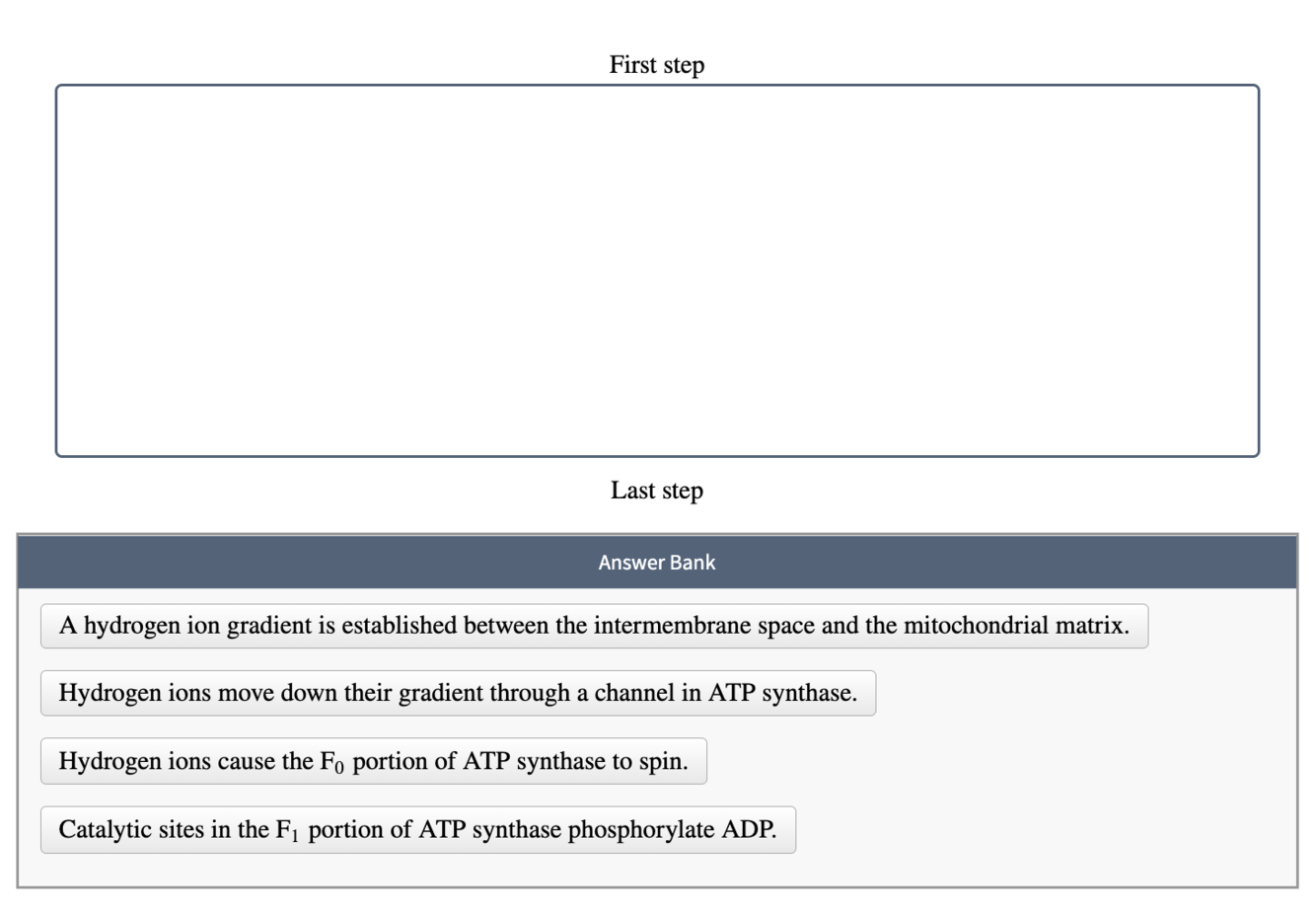 First step

Last step

Answer Bank

A hydrogen ion gradient is established between the intermembrane space and the mitochondrial matrix.

Hydrogen ions move down their gradient through a channel in ATP synthase.

Hydrogen ions cause the $F_0$ portion of ATP synthase to spin.

Catalytic sites in the $F_1$ portion of ATP synthase phosphorylate ADP.